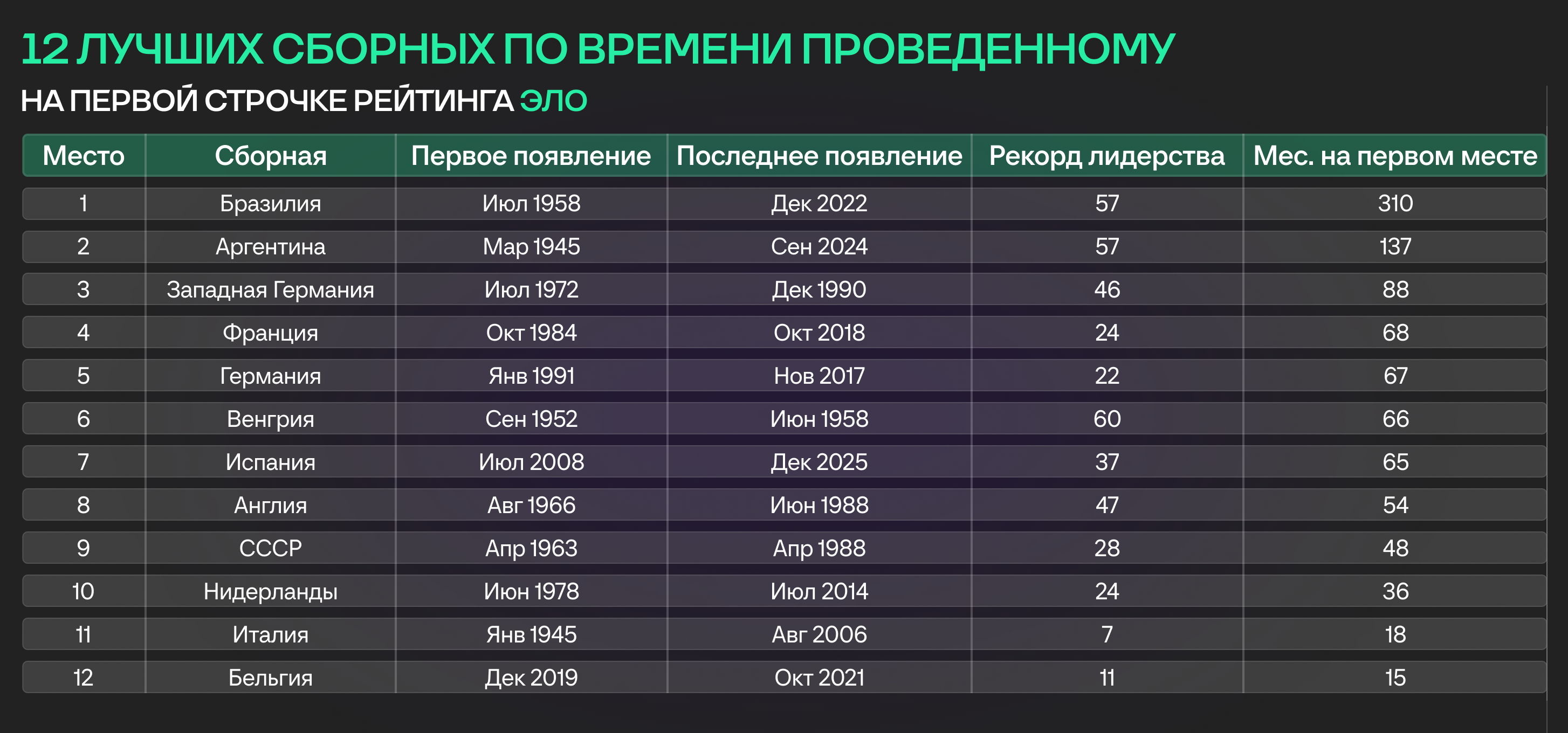 12 ЛУЧШИХ СБОРНЫХ ПО ВРЕМЕНИ ПРОВЕДЕННОМУ

НА ПЕРВОЙ СТРОЧКЕ РЕЙТИНГА ЭЛО

| Место | Сборная | Первое появление | Последнее появление | Рекорд лидерства | Мес. на первом месте |
|---|---|---|---|---|---|
| 1 | Бразилия | Июл 1958 | Дек 2022 | 57 | 310 |
| 2 | Аргентина | Мар 1945 | Сен 2024 | 57 | 137 |
| 3 | Западная Германия | Июл 1972 | Дек 1990 | 46 | 88 |
| 4 | Франция | Окт 1984 | Окт 2018 | 24 | 68 |
| 5 | Германия | Янв 1991 | Нов 2017 | 22 | 67 |
| 6 | Венгрия | Сен 1952 | Июн 1958 | 60 | 66 |
| 7 | Испания | Июл 2008 | Дек 2025 | 37 | 65 |
| 8 | Англия | Авг 1966 | Июн 1988 | 47 | 54 |
| 9 | СССР | Апр 1963 | Апр 1988 | 28 | 48 |
| 10 | Нидерланды | Июн 1978 | Июл 2014 | 24 | 36 |
| 11 | Италия | Янв 1945 | Авг 2006 | 7 | 18 |
| 12 | Бельгия | Дек 2019 | Окт 2021 | 11 | 15 |